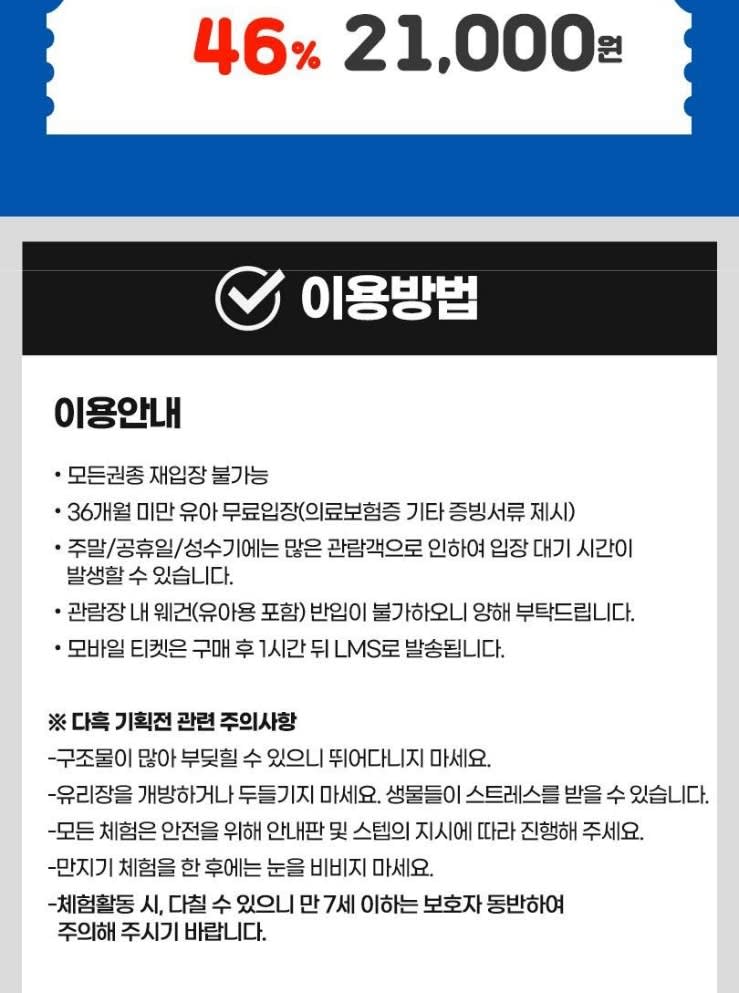 46% 21,000원

이용방법

이용안내

• 모든권종 재입장 불가능
• 36개월 미만 유아 무료입장(의료보험증 기타 증빙서류 제시)
• 주말/공휴일/성수기에는 많은 관람객으로 인하여 입장 대기 시간이 발생할 수 있습니다.
• 관람장 내 웨건(유아용 포함) 반입이 불가하오니 양해 부탁드립니다.
• 모바일 티켓은 구매 후 1시간 뒤 LMS로 발송됩니다.

※ 다흑 기획전 관련 주의사항
-구조물이 많아 부딪힐 수 있으니 뛰어다니지 마세요.
-유리장을 개방하거나 두들기지 마세요. 생물들이 스트레스를 받을 수 있습니다.
-모든 체험은 안전을 위해 안내판 및 스텝의 지시에 따라 진행해 주세요.
-만지기 체험을 한 후에는 눈을 비비지 마세요.
-체험활동 시, 다칠 수 있으니 만 7세 이하는 보호자 동반하여 주의해 주시기 바랍니다.